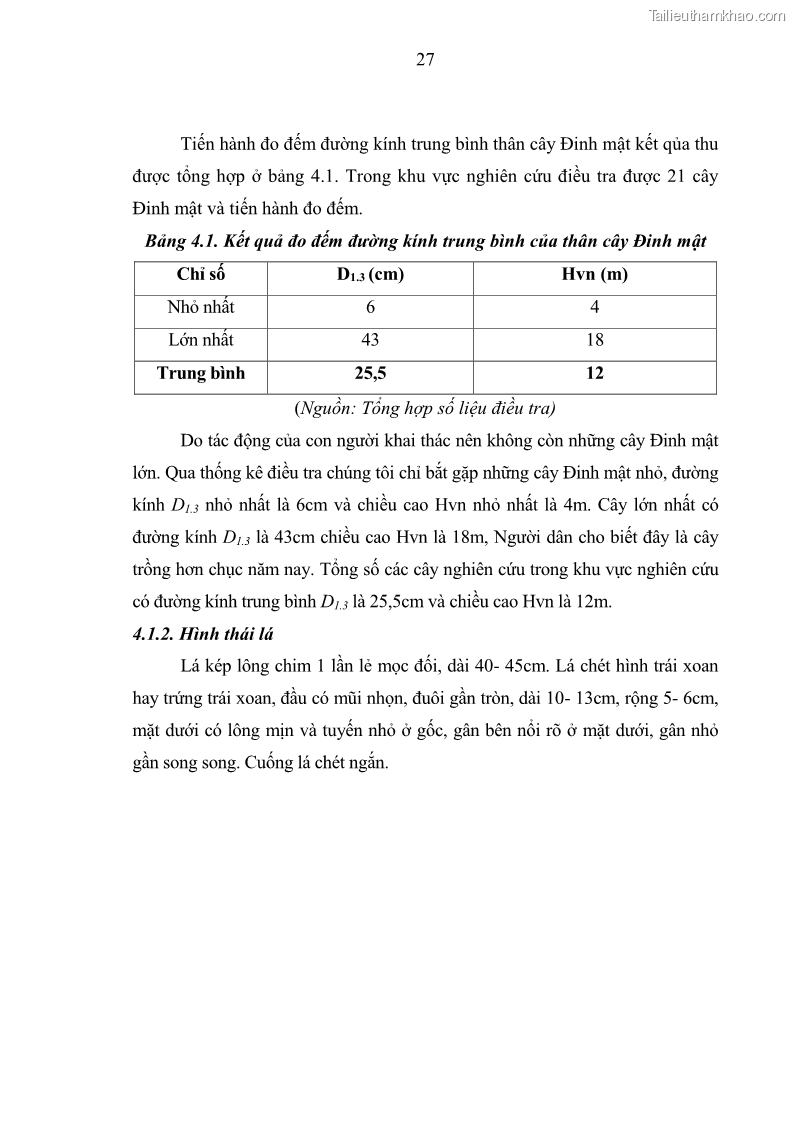 Tailieuthamkhao.com

27

Tiến hành đo đếm đường kính trung bình thân cây Đinh mật kết qủa thu được tổng hợp ở bảng 4.1. Trong khu vực nghiên cứu điều tra được 21 cây Đinh mật và tiến hành đo đếm.

Bảng 4.1. Kết quả đo đếm đường kính trung bình của thân cây Đinh mật

| Chỉ số | $D_{1.3}$ (cm) | Hvn (m) |
|---|---|---|
| Nhỏ nhất | 6 | 4 |
| Lớn nhất | 43 | 18 |
| Trung bình | 25,5 | 12 |

(Nguồn: Tổng hợp số liệu điều tra)

Do tác động của con người khai thác nên không còn những cây Đinh mật lớn. Qua thống kê điều tra chúng tôi chỉ bắt gặp những cây Đinh mật nhỏ, đường kính $D_{1.3}$ nhỏ nhất là 6cm và chiều cao Hvn nhỏ nhất là 4m. Cây lớn nhất có đường kính $D_{1.3}$ là 43cm chiều cao Hvn là 18m, Người dân cho biết đây là cây trồng hơn chục năm nay. Tổng số các cây nghiên cứu trong khu vực nghiên cứu có đường kính trung bình $D_{1.3}$ là 25,5cm và chiều cao Hvn là 12m.

4.1.2. Hình thái lá

Lá kép lông chim 1 lần lẻ mọc đối, dài 40- 45cm. Lá chét hình trái xoan hay trứng trái xoan, đầu có mũi nhọn, đuôi gần tròn, dài 10- 13cm, rộng 5- 6cm, mặt dưới có lông mịn và tuyến nhỏ ở gốc, gân bên nổi rõ ở mặt dưới, gân nhỏ gần song song. Cuống lá chét ngắn.